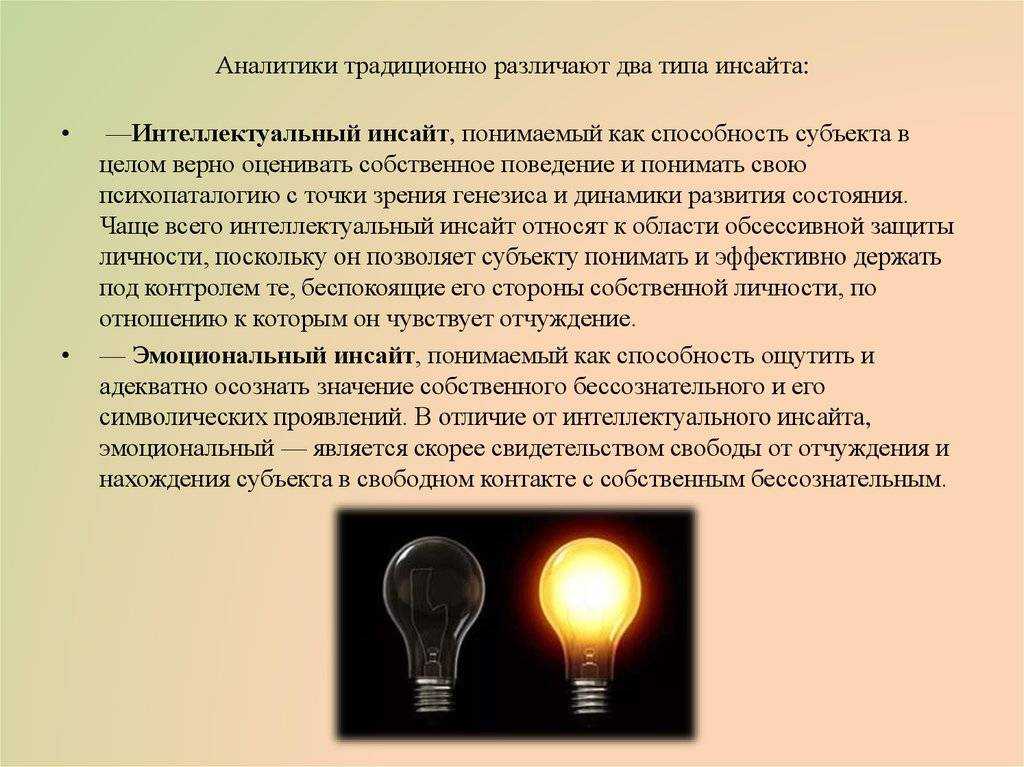 Аналитики традиционно различают два типа инсайта:

• —Интеллектуальный инсайт, понимаемый как способность субъекта в целом верно оценивать собственное поведение и понимать свою психопаталогию с точки зрения генезиса и динамики развития состояния. Чаще всего интеллектуальный инсайт относят к области обсессивной защиты личности, поскольку он позволяет субъекту понимать и эффективно держать под контролем те, беспокоящие его стороны собственной личности, по отношению к которым он чувствует отчуждение.

• — Эмоциональный инсайт, понимаемый как способность ощутить и адекватно осознать значение собственного бессознательного и его символических проявлений. В отличие от интеллектуального инсайта, эмоциональный — является скорее свидетельством свободы от отчуждения и нахождения субъекта в свободном контакте с собственным бессознательным.